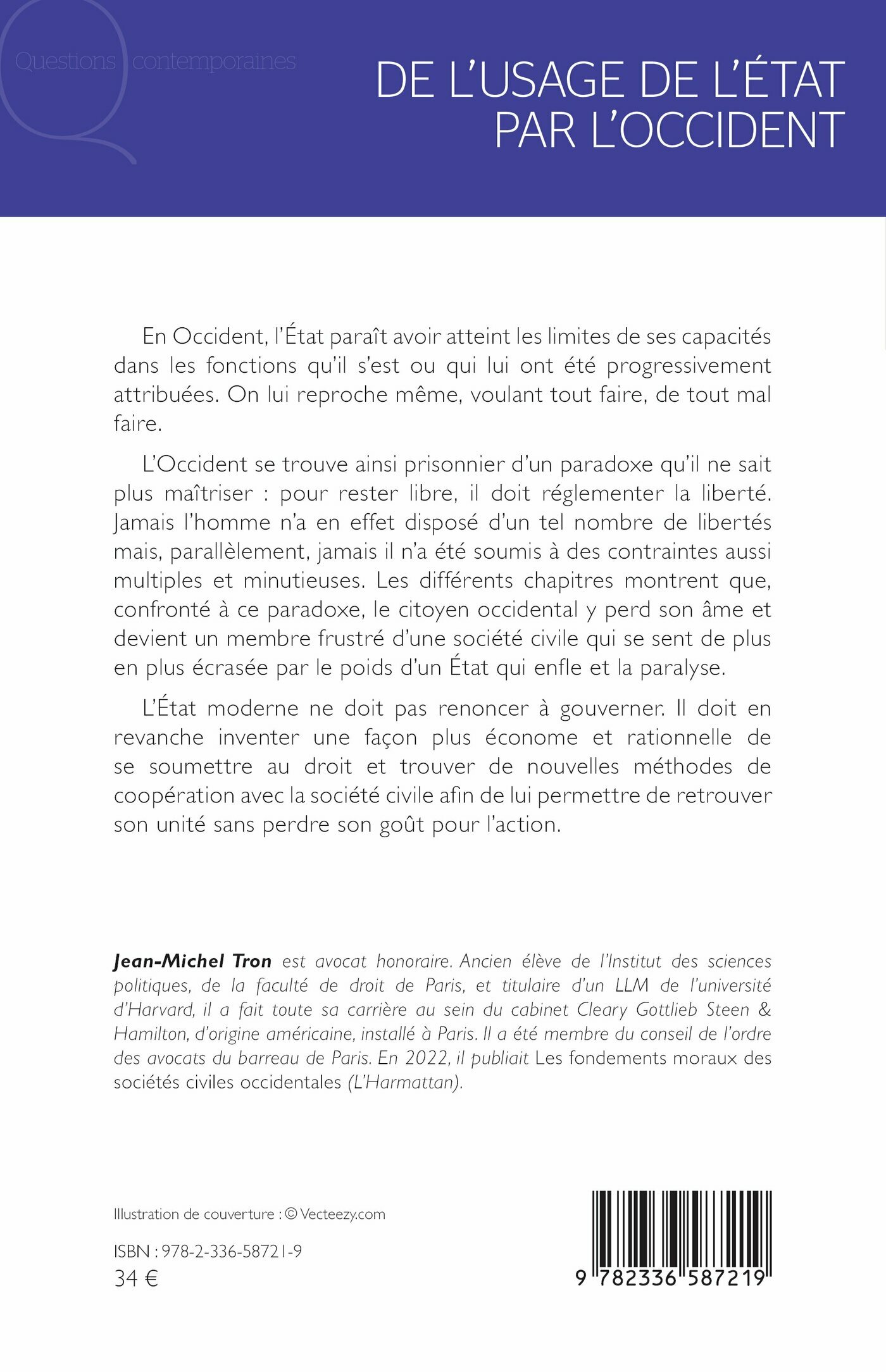 Questions contemporaines

DE L'USAGE DE L'ÉTAT PAR L'OCCIDENT

En Occident, l'État paraît avoir atteint les limites de ses capacités dans les fonctions qu'il s'est ou qui lui ont été progressivement attribuées. On lui reproche même, voulant tout faire, de tout mal faire.

L'Occident se trouve ainsi prisonnier d'un paradoxe qu'il ne sait plus maîtriser : pour rester libre, il doit réglementer la liberté. Jamais l'homme n'a en effet disposé d'un tel nombre de libertés mais, parallèlement, jamais il n'a été soumis à des contraintes aussi multiples et minutieuses. Les différents chapitres montrent que, confronté à ce paradoxe, le citoyen occidental y perd son âme et devient un membre frustré d'une société civile qui se sent de plus en plus écrasée par le poids d'un État qui enfle et la paralyse.

L'État moderne ne doit pas renoncer à gouverner. Il doit en revanche inventer une façon plus économe et rationnelle de se soumettre au droit et trouver de nouvelles méthodes de coopération avec la société civile afin de lui permettre de retrouver son unité sans perdre son goût pour l'action.

Jean-Michel Tron est avocat honoraire. Ancien élève de l'Institut des sciences politiques, de la faculté de droit de Paris, et titulaire d'un LLM de l'université d'Harvard, il a fait toute sa carrière au sein du cabinet Cleary Gottlieb Steen & Hamilton, d'origine américaine, installé à Paris. Il a été membre du conseil de l'ordre des avocats du barreau de Paris. En 2022, il publiait Les fondements moraux des sociétés civiles occidentales (L'Harmattan).

Illustration de couverture : © Vecteezy.com

ISBN : 978-2-336-58721-9
34 €

9 782336 587219